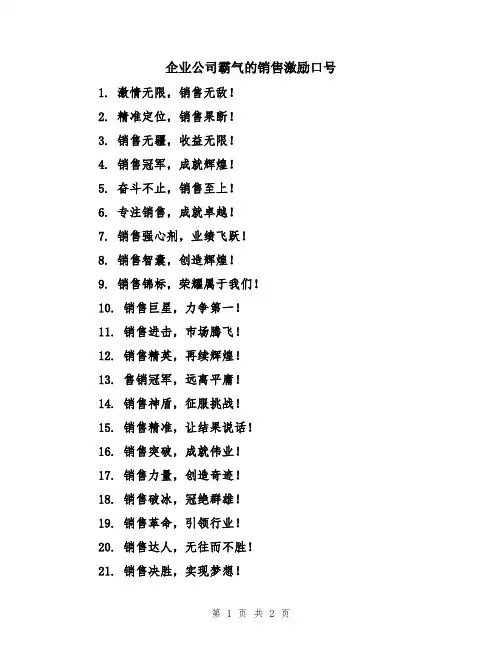 企业公司霸气的销售激励口号

1. 激情无限，销售无敌！

2. 精准定位，销售果断！

3. 销售无疆，收益无限！

4. 销售冠军，成就辉煌！

5. 奋斗不止，销售至上！

6. 专注销售，成就卓越！

7. 销售强心剂，业绩飞跃！

8. 销售智囊，创造辉煌！

9. 销售锦标，荣耀属于我们！

10. 销售巨星，力争第一！

11. 销售进击，市场腾飞！

12. 销售精英，再续辉煌！

13. 售销冠军，远离平庸！

14. 销售神盾，征服挑战！

15. 销售精准，让结果说话！

16. 销售突破，成就伟业！

17. 销售力量，创造奇迹！

18. 销售破冰，冠绝群雄！

19. 销售革命，引领行业！

20. 销售达人，无往而不胜！

21. 销售决胜，实现梦想！

第 1 页 共 2 页